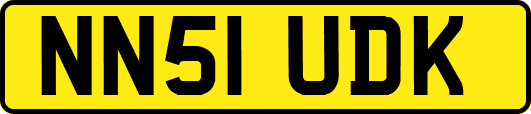 NN51 UDK